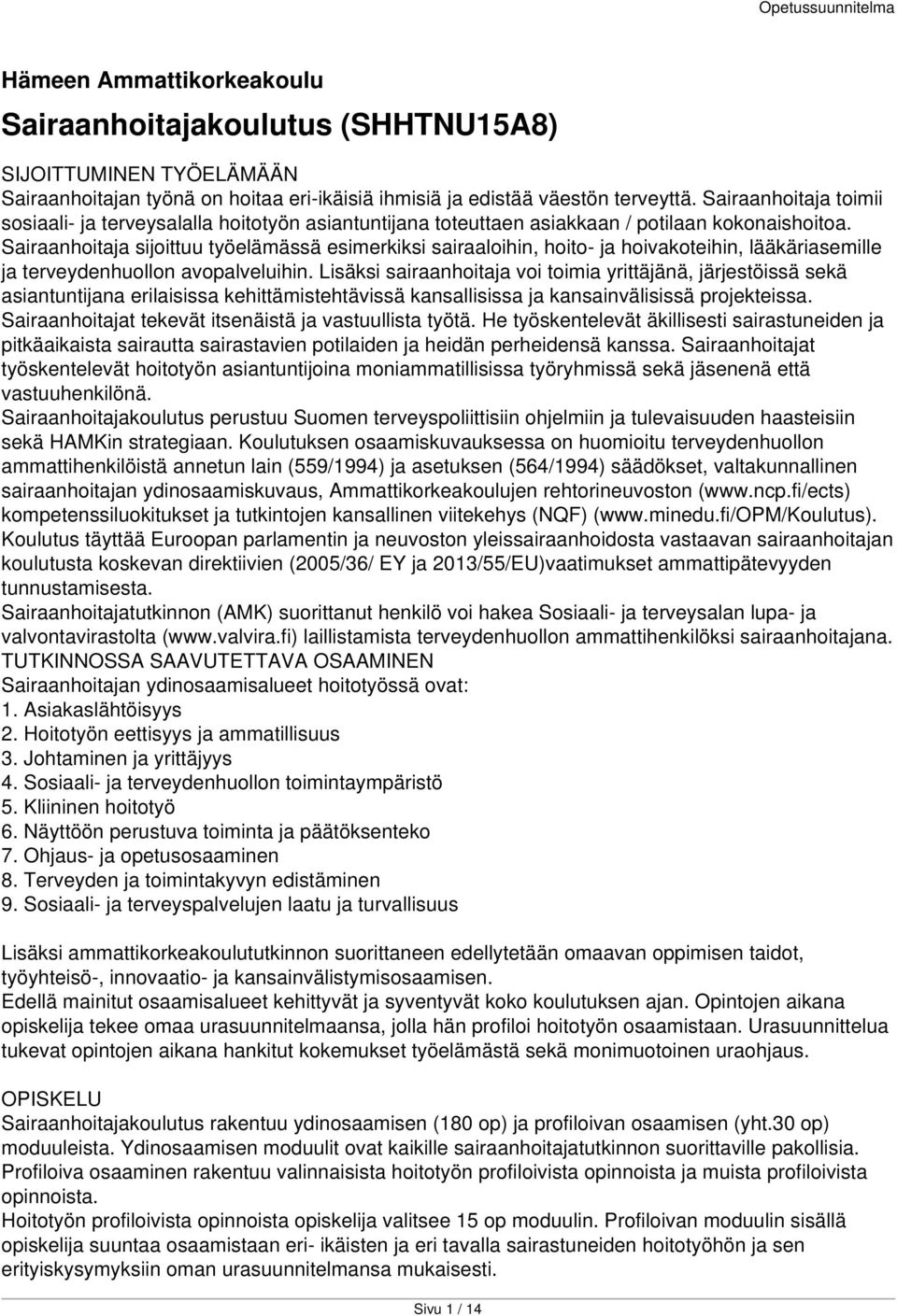 Opetussuunnitelma

Hämeen Ammattikorkeakoulu

Sairaanhoitajakoulutus (SHHTNU15A8)

SIJOITTUMINEN TYÖELÄMÄÄN
Sairaanhoitajan työnä on hoitaa eri-ikäisiä ihmisiä ja edistää väestön terveyttä. Sairaanhoitaja toimii sosiaali- ja terveysalalla hoitotyön asiantuntijana toteuttaen asiakkaan / potilaan kokonaishoitoa. Sairaanhoitaja sijoittuu työelämässä esimerkiksi sairaaloihin, hoito- ja hoivakoteihin, lääkäriasemille ja terveydenhuollon avopalveluihin. Lisäksi sairaanhoitaja voi toimia yrittäjänä, järjestöissä sekä asiantuntijana erilaisissa kehittämistehtävissä kansallisissa ja kansainvälisissä projekteissa. Sairaanhoitajat tekevät itsenäistä ja vastuullista työtä. He työskentelevät äkillisesti sairastuneiden ja pitkäaikaista sairautta sairastavien potilaiden ja heidän perheidensä kanssa. Sairaanhoitajat työskentelevät hoitotyön asiantuntijoina moniammatillisissa työryhmissä sekä jäsenenä että vastuuhenkilönä.
Sairaanhoitajakoulutus perustuu Suomen terveyspoliittisiin ohjelmiin ja tulevaisuuden haasteisiin sekä HAMKin strategiaan. Koulutuksen osaamiskuvauksessa on huomioitu terveydenhuollon ammattihenkilöistä annetun lain (559/1994) ja asetuksen (564/1994) säädökset, valtakunnallinen sairaanhoitajan ydinosaamiskuvaus, Ammattikorkeakoulujen rehtorineuvoston (www.ncp.fi/ects) kompetenssiluokitukset ja tutkintojen kansallinen viitekehys (NQF) (www.minedu.fi/OPM/Koulutus). Koulutus täyttää Euroopan parlamentin ja neuvoston yleissairaanhoidosta vastaavan sairaanhoitajan koulutusta koskevan direktiivien (2005/36/ EY ja 2013/55/EU)vaatimukset ammattipätevyyden tunnustamisesta.
Sairaanhoitajatutkinnon (AMK) suorittanut henkilö voi hakea Sosiaali- ja terveysalan lupa- ja valvontavirastolta (www.valvira.fi) laillistamista terveydenhuollon ammattihenkilöksi sairaanhoitajana.
TUTKINNOSSA SAAVUTETTAVA OSAAMINEN
Sairaanhoitajan ydinosaamisalueet hoitotyössä ovat:
1. Asiakaslähtöisyys
2. Hoitotyön eettisyys ja ammatillisuus
3. Johtaminen ja yrittäjyys
4. Sosiaali- ja terveydenhuollon toimintaympäristö
5. Kliininen hoitotyö
6. Näyttöön perustuva toiminta ja päätöksenteko
7. Ohjaus- ja opetusosaaminen
8. Terveyden ja toimintakyvyn edistäminen
9. Sosiaali- ja terveyspalvelujen laatu ja turvallisuus

Lisäksi ammattikorkeakoulututkinnon suorittaneen edellytetään omaavan oppimisen taidot, työyhteisö-, innovaatio- ja kansainvälistymisosaamisen.
Edellä mainitut osaamisalueet kehittyvät ja syventyvät koko koulutuksen ajan. Opintojen aikana opiskelija tekee omaa urasuunnitelmaansa, jolla hän profiloi hoitotyön osaamistaan. Urasuunnittelua tukevat opintojen aikana hankitut kokemukset työelämästä sekä monimuotoinen uraohjaus.

OPISKELU
Sairaanhoitajakoulutus rakentuu ydinosaamisen (180 op) ja profiloivan osaamisen (yht.30 op) moduuleista. Ydinosaamisen moduulit ovat kaikille sairaanhoitajatutkinnon suorittaville pakollisia. Profiloiva osaaminen rakentuu valinnaisista hoitotyön profiloivista opinnoista ja muista profiloivista opinnoista.
Hoitotyön profiloivista opinnoista opiskelija valitsee 15 op moduulin. Profiloivan moduulin sisällä opiskelija suuntaa osaamistaan eri- ikäisten ja eri tavalla sairastuneiden hoitotyöhön ja sen erityiskysymyksiin oman urasuunnitelmansa mukaisesti.

Sivu 1 / 14